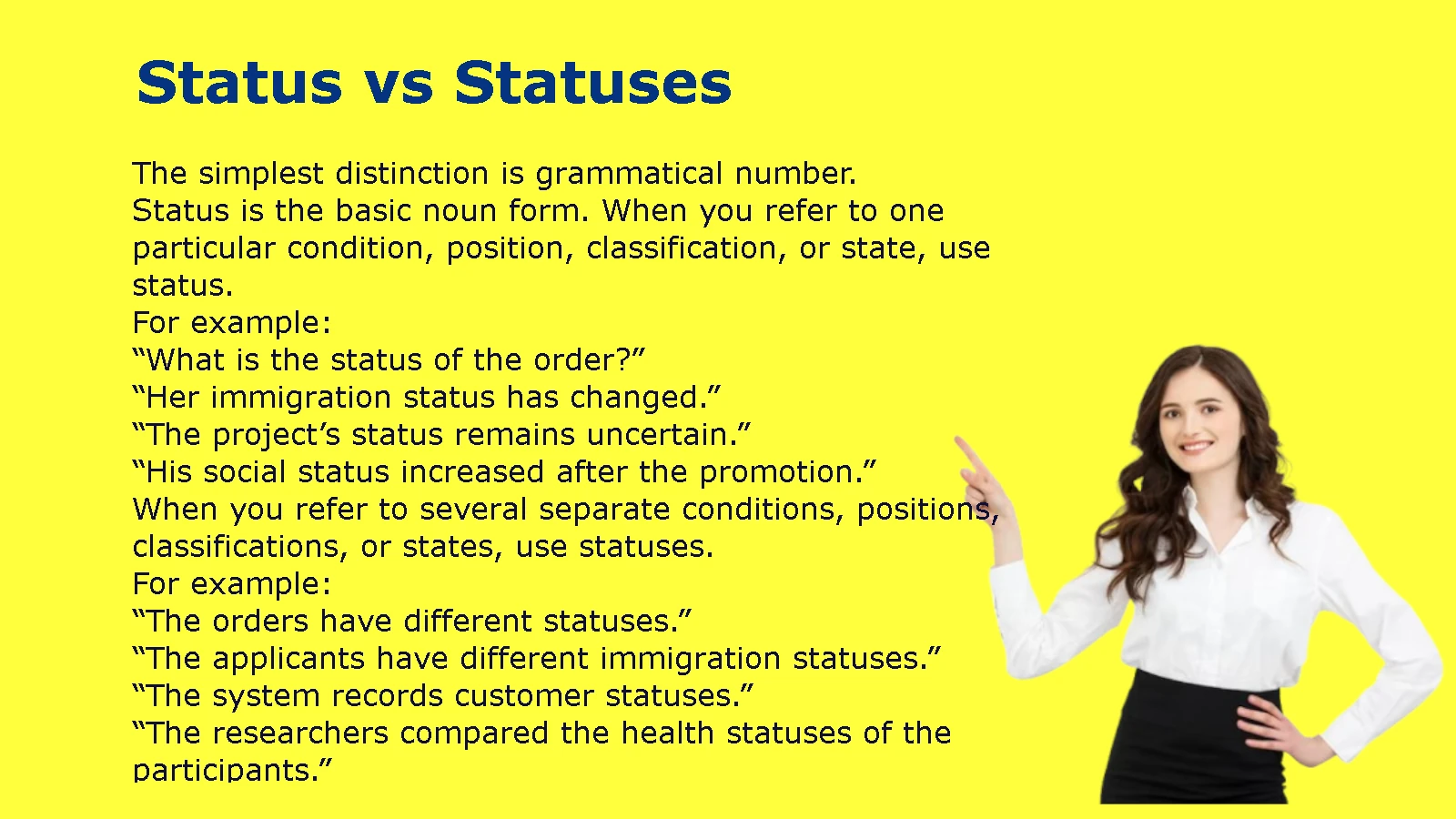 Status vs Statuses

The simplest distinction is grammatical number.
Status is the basic noun form. When you refer to one particular condition, position, classification, or state, use status.
For example:
“What is the status of the order?”
“Her immigration status has changed.”
“The project’s status remains uncertain.”
“His social status increased after the promotion.”
When you refer to several separate conditions, positions, classifications, or states, use statuses.
For example:
“The orders have different statuses.”
“The applicants have different immigration statuses.”
“The system records customer statuses.”
“The researchers compared the health statuses of the participants.”